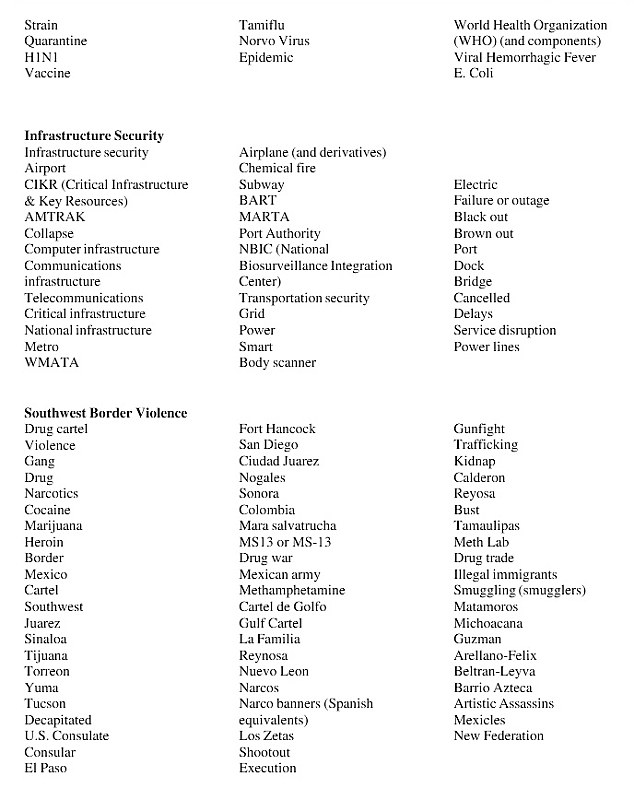 Strain
Quarantine
H1N1
Vaccine

Tamiflu
Norvo Virus
Epidemic

World Health Organization (WHO) (and components)
Viral Hemorrhagic Fever
E. Coli

**Infrastructure Security**

Infrastructure security
Airport
CIKR (Critical Infrastructure & Key Resources)
AMTRAK
Collapse
Computer infrastructure
Communications infrastructure
Telecommunications
Critical infrastructure
National infrastructure
Metro
WMATA

Airplane (and derivatives)
Chemical fire
Subway
BART
MARTA
Port Authority
NBIC (National Biosurveillance Integration Center)
Transportation security
Grid
Power
Smart
Body scanner

Electric
Failure or outage
Black out
Brown out
Port
Dock
Bridge
Cancelled
Delays
Service disruption
Power lines

**Southwest Border Violence**

Drug cartel
Violence
Gang
Drug
Narcotics
Cocaine
Marijuana
Heroin
Border
Mexico
Cartel
Southwest
Juarez
Sinaloa
Tijuana
Torreon
Yuma
Tucson
Decapitated
U.S. Consulate
Consular
El Paso

Fort Hancock
San Diego
Ciudad Juarez
Nogales
Sonora
Colombia
Mara salvatrucha
MS13 or MS-13
Drug war
Mexican army
Methamphetamine
Cartel de Golfo
Gulf Cartel
La Familia
Reynosa
Nuevo Leon
Narcos
Narco banners (Spanish equivalents)
Los Zetas
Shootout
Execution

Gunfight
Trafficking
Kidnap
Calderon
Reyosa
Bust
Tamaulipas
Meth Lab
Drug trade
Illegal immigrants
Smuggling (smugglers)
Matamoros
Michoacana
Guzman
Arellano-Felix
Beltran-Leyva
Barrio Azteca
Artistic Assassins
Mexicles
New Federation